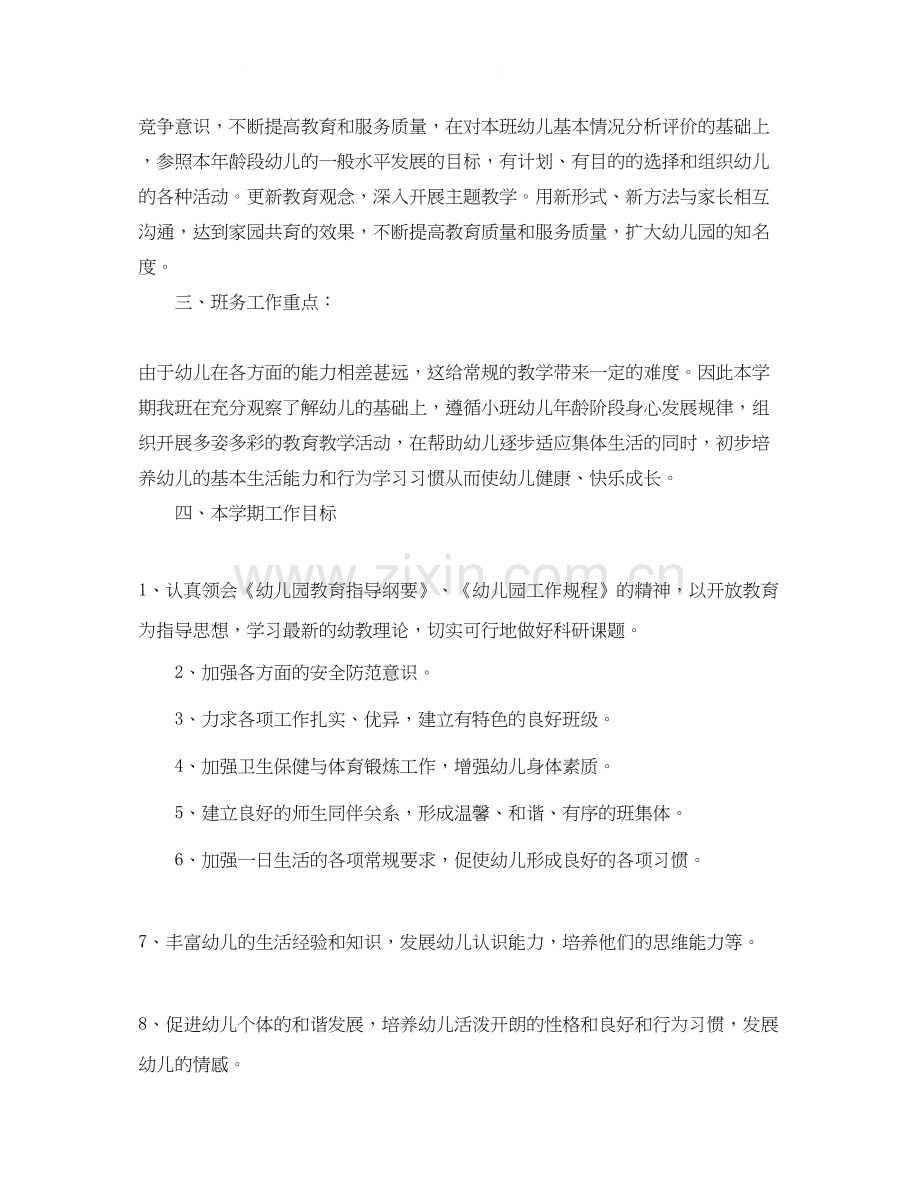 竞争意识，不断提高教育和服务质量，在对本班幼儿基本情况分析评价的基础上，参照本年龄段幼儿的一般水平发展的目标，有计划、有目的的选择和组织幼儿的各种活动。更新教育观念，深入开展主题教学。用新形式、新方法与家长相互沟通，达到家园共育的效果，不断提高教育质量和服务质量，扩大幼儿园的知名度。

三、班务工作重点：

由于幼儿在各方面的能力相差甚远，这给常规的教学带来一定的难度。因此本学期我班在充分观察了解幼儿的基础上，遵循小班幼儿年龄阶段身心发展规律，组织开展多姿多彩的教育教学活动，在帮助幼儿逐步适应集体生活的同时，初步培养幼儿的基本生活能力和行为学习习惯从而使幼儿健康、快乐成长。

四、本学期工作目标

1、认真领会《幼儿园教育指导纲要》、《幼儿园工作规程》的精神，以开放教育为指导思想，学习最新的幼教理论，切实可行地做好科研课题。

2、加强各方面的安全防范意识。

3、力求各项工作扎实、优异，建立有特色的良好班级。

4、加强卫生保健与体育锻炼工作，增强幼儿身体素质。

5、建立良好的师生同伴关系，形成温馨、和谐、有序的班集体。

6、加强一日生活的各项常规要求，促使幼儿形成良好的各项习惯。

7、丰富幼儿的生活经验和知识，发展幼儿认识能力，培养他们的思维能力等。

8、促进幼儿个体的和谐发展，培养幼儿活泼开朗的性格和良好和行为习惯，发展幼儿的情感。

www.zixin.com.cn